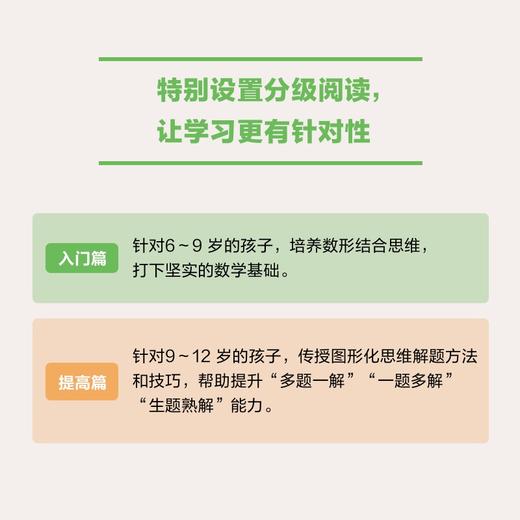 特别设置分级阅读，
让学习更有针对性

入门篇

针对6～9 岁的孩子，培养数形结合思维，打下坚实的数学基础。

提高篇

针对9～12 岁的孩子，传授图形化思维解题方法和技巧，帮助提升“多题一解”“一题多解”“生题熟解”能力。